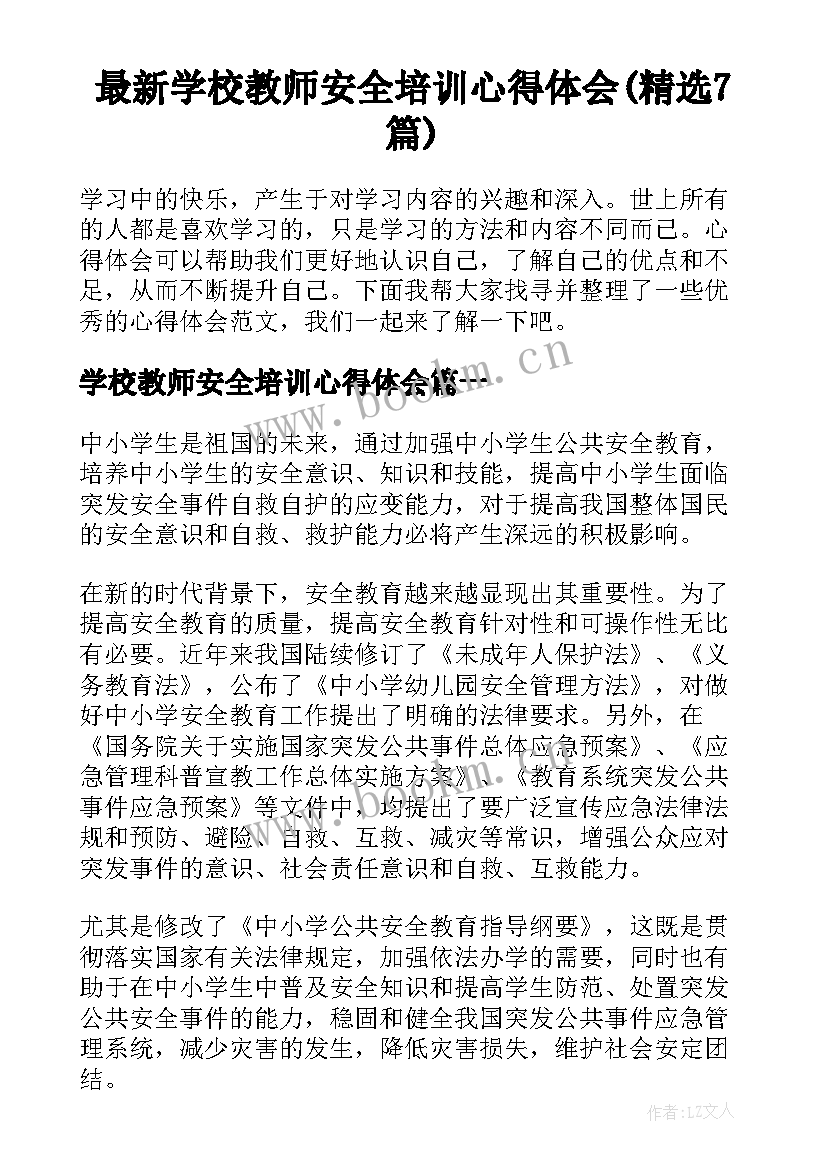 最新学校教师安全培训心得体会(精选7篇)

学习中的快乐，产生于对学习内容的兴趣和深入。世上所有的人都是喜欢学习的，只是学习的方法和内容不同而已。心得体会可以帮助我们更好地认识自己，了解自己的优点和不足，从而不断提升自己。下面我帮大家找寻并整理了一些优秀的心得体会范文，我们一起来了解一下吧。

学校教师安全培训心得体会篇一

www.bookm.cn

中小学生是祖国的未来，通过加强中小学生公共安全教育，培养中小学生的安全意识、知识和技能，提高中小学生面临突发安全事件自救自护的应变能力，对于提高我国整体国民的安全意识和自救、救护能力必将产生深远的积极影响。

在新的时代背景下，安全教育越来越显现出其重要性。为了提高安全教育的质量，提高安全教育针对性和可操作性无比有必要。近年来我国陆续修订了《未成年人保护法》、《义务教育法》，公布了《中小学幼儿园安全管理方法》，对做好中小学安全教育工作提出了明确的法律要求。另外，在《国务院关于实施国家突发公共事件总体应急预案》、《应急管理科普宣教工作总体实施方案》、《教育系统突发公共事件应急预案》等文件中，均提出了要广泛宣传应急法律法规和预防、避险、自救、互救、减灾等常识，增强公众应对突发事件的意识、社会责任意识和自救、互救能力。

尤其是修改了《中小学公共安全教育指导纲要》，这既是贯彻落实国家有关法律规定，加强依法办学的需要，同时也有助于在中小学生中普及安全知识和提高学生防范、处置突发公共安全事件的能力，稳固和健全我国突发公共事件应急管理系统，减少灾害的发生，降低灾害损失，维护社会安定团结。

作者：LZ文人